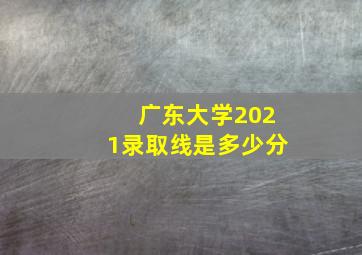 广东大学2021录取线是多少分